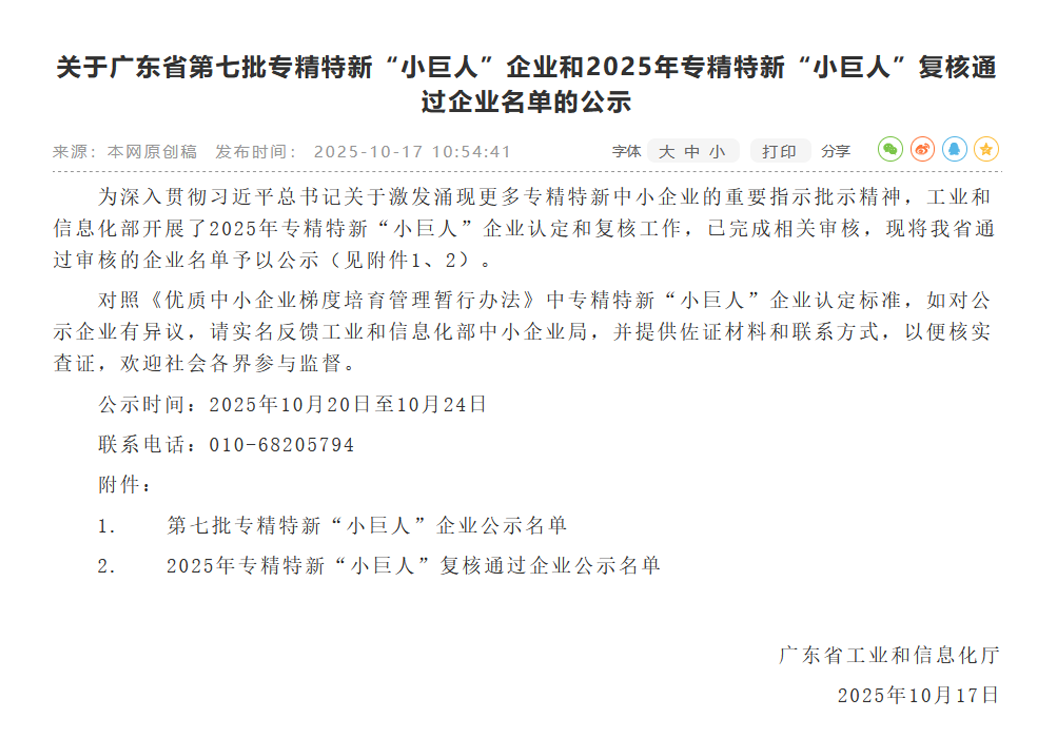 关于广东省第七批专精特新“小巨人”企业和2025年专精特新“小巨人”复核通过企业名单的公示

来源：本网原创稿　发布时间：2025-10-17 10:54:41　字体 大 中 小　打印　分享

为深入贯彻习近平总书记关于激发涌现更多专精特新中小企业的重要指示批示精神，工业和信息化部开展了2025年专精特新“小巨人”企业认定和复核工作，已完成相关审核，现将我省通过审核的企业名单予以公示（见附件1、2）。

对照《优质中小企业梯度培育管理暂行办法》中专精特新“小巨人”企业认定标准，如对公示企业有异议，请实名反馈工业和信息化部中小企业局，并提供佐证材料和联系方式，以便核实查证，欢迎社会各界参与监督。

公示时间：2025年10月20日至10月24日

联系电话：010-68205794

附件：

1.　第七批专精特新“小巨人”企业公示名单

2.　2025年专精特新“小巨人”复核通过企业公示名单

广东省工业和信息化厅

2025年10月17日